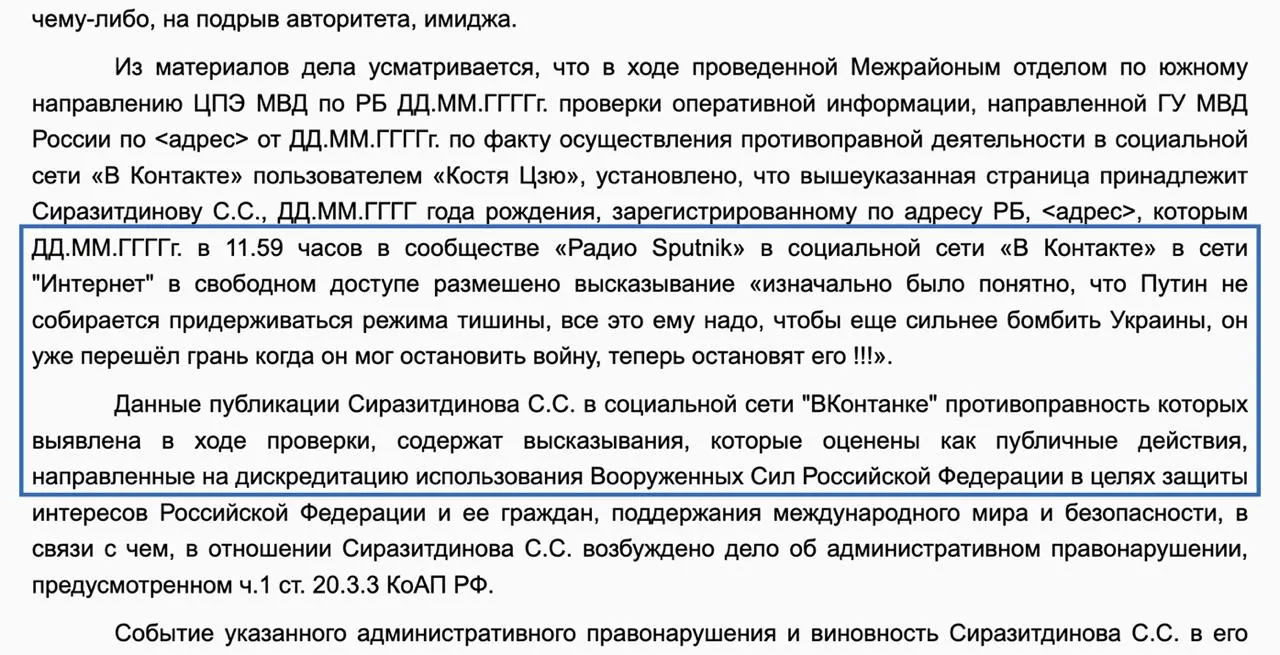 чему-либо, на подрыв авторитета, имиджа.

Из материалов дела усматривается, что в ходе проведенной Межрайоным отделом по южному направлению ЦПЭ МВД по РБ ДД.ММ.ГГГГг. проверки оперативной информации, направленной ГУ МВД России по <адрес> от ДД.ММ.ГГГГг. по факту осуществления противоправной деятельности в социальной сети «В Контакте» пользователем «Костя Цзю», установлено, что вышеуказанная страница принадлежит Сиразитдинову С.С., ДД.ММ.ГГГГ года рождения, зарегистрированному по адресу РБ, <адрес>, которым ДД.ММ.ГГГГг. в 11.59 часов в сообществе «Радио Sputnik» в социальной сети «В Контакте» в сети "Интернет" в свободном доступе размешено высказывание «изначально было понятно, что Путин не собирается придерживаться режима тишины, все это ему надо, чтобы еще сильнее бомбить Украины, он уже перешёл грань когда он мог остановить войну, теперь остановят его !!!».

Данные публикации Сиразитдинова С.С. в социальной сети "ВКонтанке" противоправность которых выявлена в ходе проверки, содержат высказывания, которые оценены как публичные действия, направленные на дискредитацию использования Вооруженных Сил Российской Федерации в целях защиты интересов Российской Федерации и ее граждан, поддержания международного мира и безопасности, в связи с чем, в отношении Сиразитдинова С.С. возбуждено дело об административном правонарушении, предусмотренном ч.1 ст. 20.3.3 КоАП РФ.

Событие указанного административного правонарушения и виновность Сиразитдинова С.С. в его